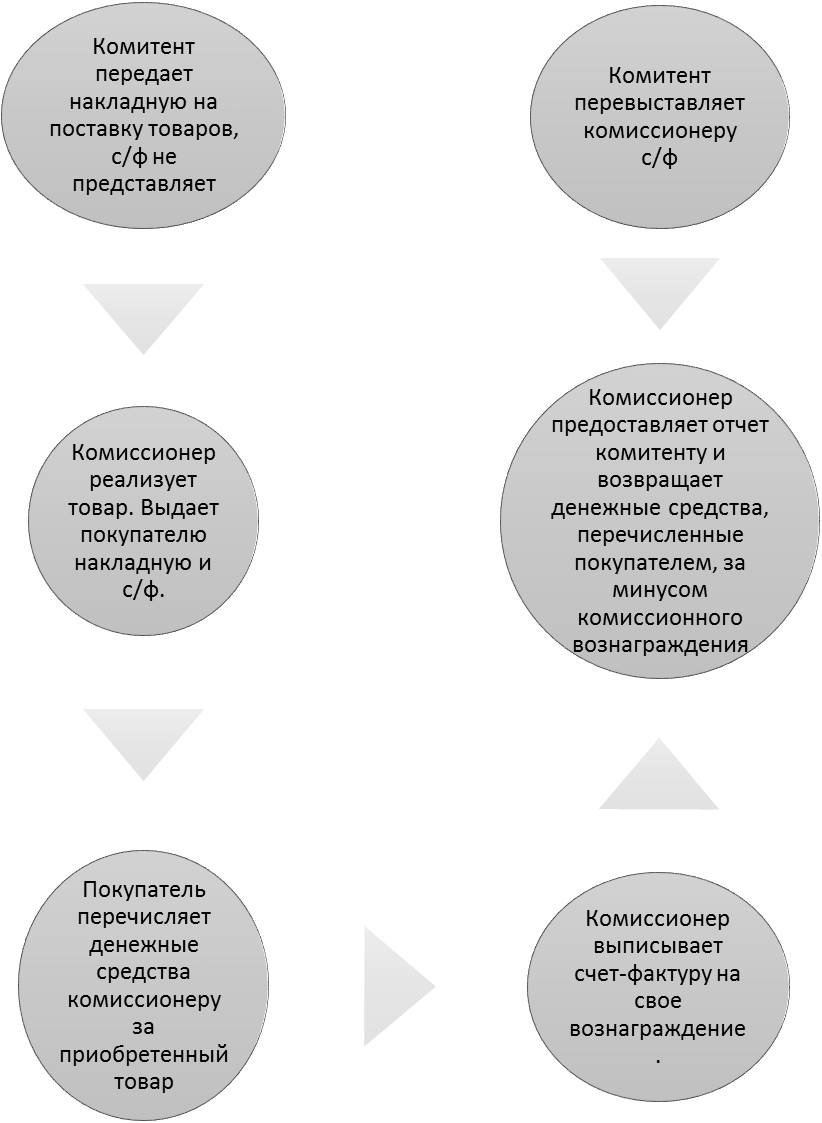 Комитент передает накладную на поставку товаров, с/ф не представляет

Комиссионер реализует товар. Выдает покупателю накладную и с/ф.

Покупатель перечисляет денежные средства комиссионеру за приобретенный товар

Комиссионер выписывает счет-фактуру на свое вознаграждение .

Комиссионер предоставляет отчет комитенту и возвращает денежные средства, перечисленные покупателем, за минусом комиссионного вознаграждения

Комитент перевыставляет комиссионеру с/ф